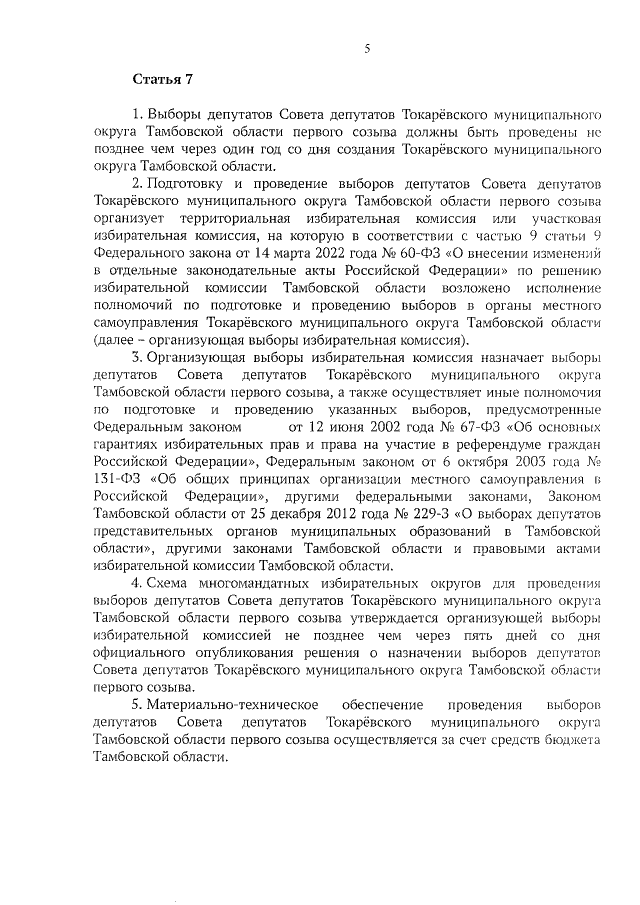 5

Статья 7

1. Выборы депутатов Совета депутатов Токарёвского муниципального округа Тамбовской области первого созыва должны быть проведены не позднее чем через один год со дня создания Токарёвского муниципального округа Тамбовской области.

2. Подготовку и проведение выборов депутатов Совета депутатов Токарёвского муниципального округа Тамбовской области первого созыва организует территориальная избирательная комиссия или участковая избирательная комиссия, на которую в соответствии с частью 9 статьи 9 Федерального закона от 14 марта 2022 года № 60-ФЗ «О внесении изменений в отдельные законодательные акты Российской Федерации» по решению избирательной комиссии Тамбовской области возложено исполнение полномочий по подготовке и проведению выборов в органы местного самоуправления Токарёвского муниципального округа Тамбовской области (далее – организующая выборы избирательная комиссия).

3. Организующая выборы избирательная комиссия назначает выборы депутатов Совета депутатов Токарёвского муниципального округа Тамбовской области первого созыва, а также осуществляет иные полномочия по подготовке и проведению указанных выборов, предусмотренные Федеральным законом от 12 июня 2002 года № 67-ФЗ «Об основных гарантиях избирательных прав и права на участие в референдуме граждан Российской Федерации», Федеральным законом от 6 октября 2003 года № 131-ФЗ «Об общих принципах организации местного самоуправления в Российской Федерации», другими федеральными законами, Законом Тамбовской области от 25 декабря 2012 года № 229-З «О выборах депутатов представительных органов муниципальных образований в Тамбовской области», другими законами Тамбовской области и правовыми актами избирательной комиссии Тамбовской области.

4. Схема многомандатных избирательных округов для проведения выборов депутатов Совета депутатов Токарёвского муниципального округа Тамбовской области первого созыва утверждается организующей выборы избирательной комиссией не позднее чем через пять дней со дня официального опубликования решения о назначении выборов депутатов Совета депутатов Токарёвского муниципального округа Тамбовской области первого созыва.

5. Материально-техническое обеспечение проведения выборов депутатов Совета депутатов Токарёвского муниципального округа Тамбовской области первого созыва осуществляется за счет средств бюджета Тамбовской области.